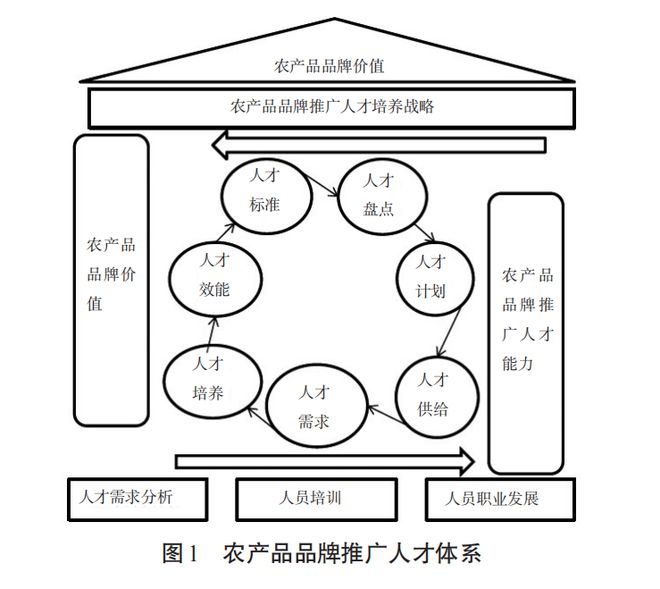 农产品品牌价值

农产品品牌推广人才培养战略

农产品品牌价值

人才标准

人才盘点

人才计划

人才供给

人才需求

人才培养

人才效能

农产品品牌推广人才能力

人才需求分析

人员培训

人员职业发展

图1　农产品品牌推广人才体系